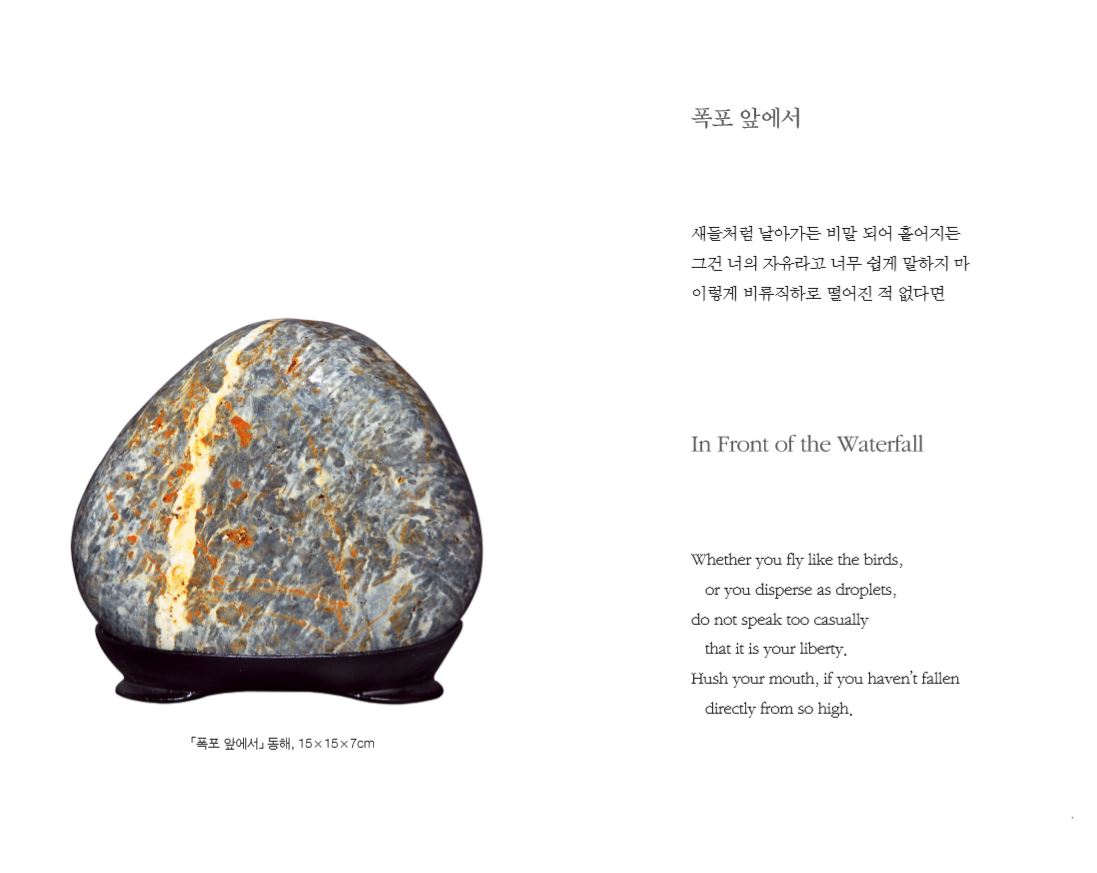 「폭포 앞에서」 동해, 15×15×7cm

폭포 앞에서

새들처럼 날아가든 비말 되어 흩어지든
그건 너의 자유라고 너무 쉽게 말하지 마
이렇게 비류직하로 떨어진 적 없다면

In Front of the Waterfall

Whether you fly like the birds,
or you disperse as droplets,
do not speak too casually
that it is your liberty.
Hush your mouth, if you haven't fallen
directly from so high.